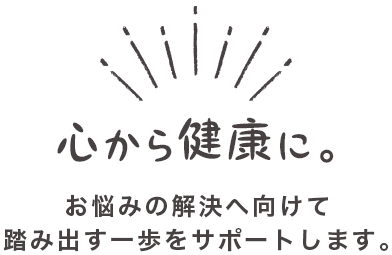 心から健康に。

お悩みの解決へ向けて
踏み出す一歩をサポートします。